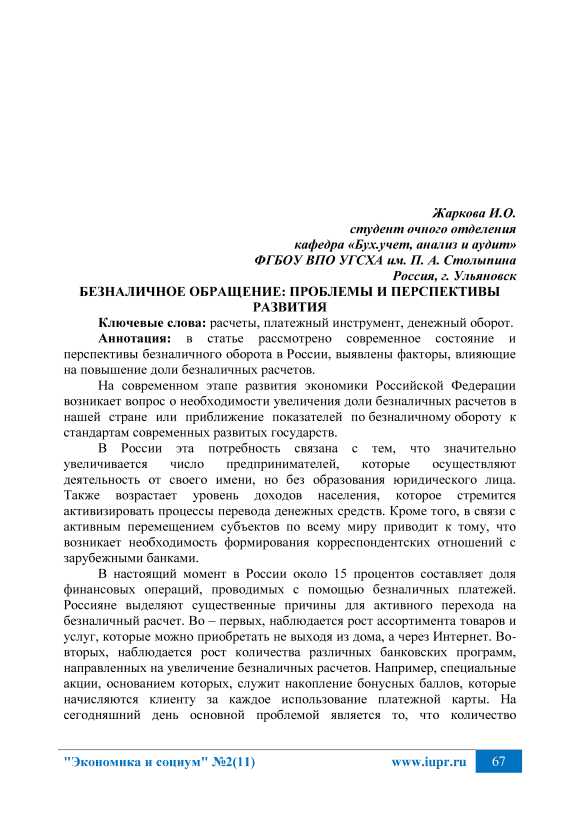 Жаркова И.О.
студент очного отделения
кафедра «Бух.учет, анализ и аудит»
ФГБОУ ВПО УГСХА им. П. А. Столыпина
Россия, г. Ульяновск

БЕЗНАЛИЧНОЕ ОБРАЩЕНИЕ: ПРОБЛЕМЫ И ПЕРСПЕКТИВЫ РАЗВИТИЯ

Ключевые слова: расчеты, платежный инструмент, денежный оборот.

Аннотация: в статье рассмотрено современное состояние и перспективы безналичного оборота в России, выявлены факторы, влияющие на повышение доли безналичных расчетов.

На современном этапе развития экономики Российской Федерации возникает вопрос о необходимости увеличения доли безналичных расчетов в нашей стране или приближение показателей по безналичному обороту к стандартам современных развитых государств.

В России эта потребность связана с тем, что значительно увеличивается число предпринимателей, которые осуществляют деятельность от своего имени, но без образования юридического лица. Также возрастает уровень доходов населения, которое стремится активизировать процессы перевода денежных средств. Кроме того, в связи с активным перемещением субъектов по всему миру приводит к тому, что возникает необходимость формирования корреспондентских отношений с зарубежными банками.

В настоящий момент в России около 15 процентов составляет доля финансовых операций, проводимых с помощью безналичных платежей. Россияне выделяют существенные причины для активного перехода на безналичный расчет. Во – первых, наблюдается рост ассортимента товаров и услуг, которые можно приобретать не выходя из дома, а через Интернет. Во-вторых, наблюдается рост количества различных банковских программ, направленных на увеличение безналичных расчетов. Например, специальные акции, основанием которых, служит накопление бонусных баллов, которые начисляются клиенту за каждое использование платежной карты. На сегодняшний день основной проблемой является то, что количество

"Экономика и социум" №2(11) www.iupr.ru 67